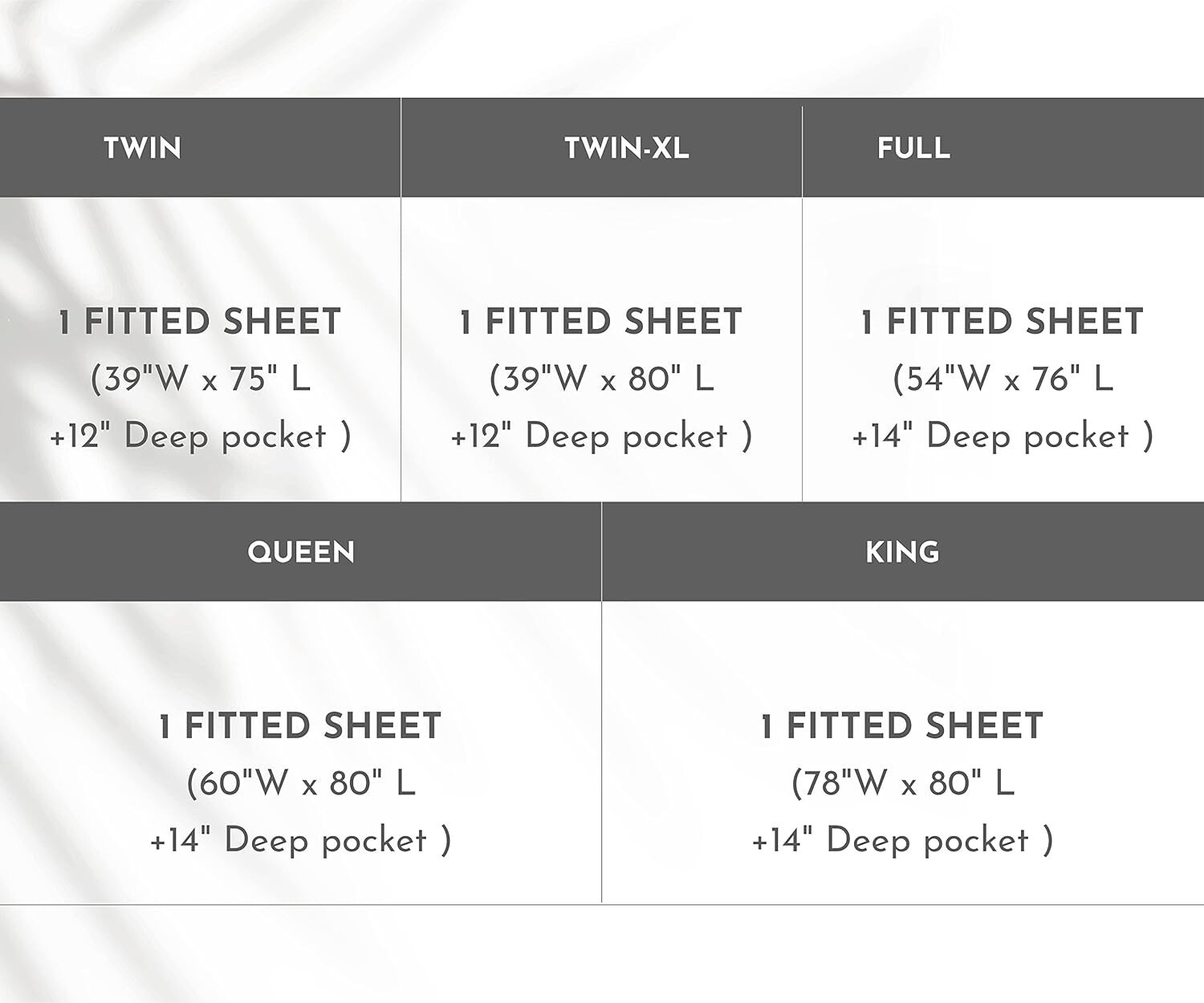 | TWIN | TWIN-XL | FULL |
|---|---|---|
| 1 FITTED SHEET (39"W x 75" L +12" Deep pocket ) | 1 FITTED SHEET (39"W x 80" L +12" Deep pocket ) | 1 FITTED SHEET (54"W x 76" L +14" Deep pocket ) |

| QUEEN | KING |
|---|---|
| 1 FITTED SHEET (60"W x 80" L +14" Deep pocket ) | 1 FITTED SHEET (78"W x 80" L +14" Deep pocket ) |